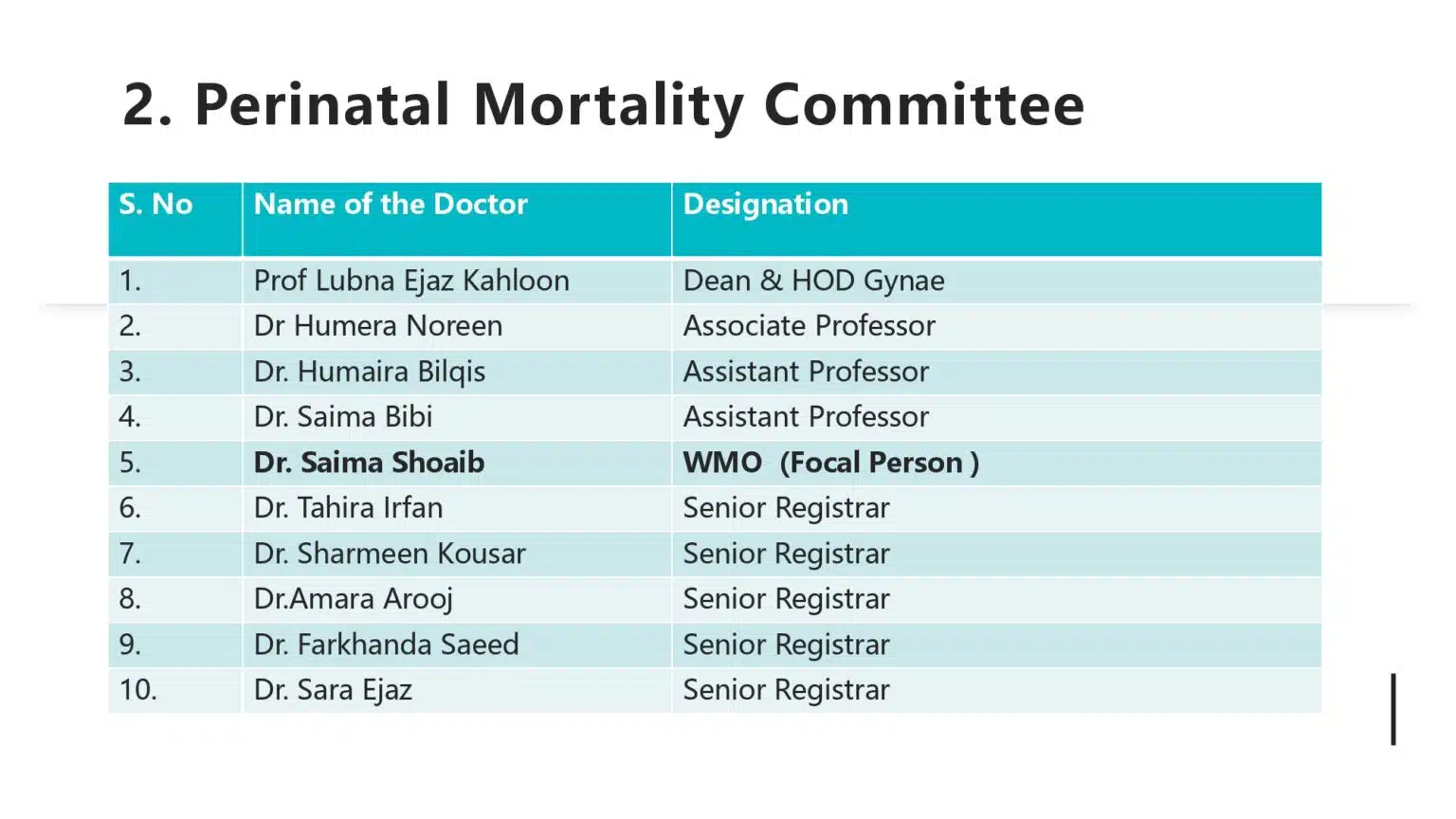 2. Perinatal Mortality Committee

| S. No | Name of the Doctor | Designation |
|---|---|---|
| 1. | Prof Lubna Ejaz Kahloon | Dean & HOD Gynae |
| 2. | Dr Humera Noreen | Associate Professor |
| 3. | Dr. Humaira Bilqis | Assistant Professor |
| 4. | Dr. Saima Bibi | Assistant Professor |
| 5. | Dr. Saima Shoaib | WMO (Focal Person ) |
| 6. | Dr. Tahira Irfan | Senior Registrar |
| 7. | Dr. Sharmeen Kousar | Senior Registrar |
| 8. | Dr.Amara Arooj | Senior Registrar |
| 9. | Dr. Farkhanda Saeed | Senior Registrar |
| 10. | Dr. Sara Ejaz | Senior Registrar |